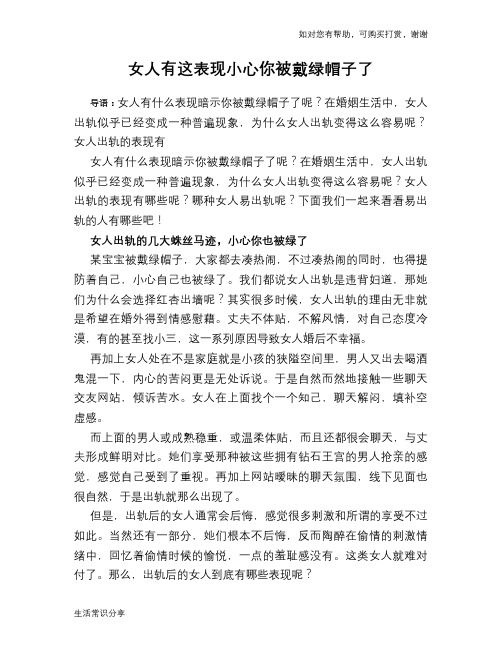 如对您有帮助，可购买打赏，谢谢

女人有这表现小心你被戴绿帽子了

导语：女人有什么表现暗示你被戴绿帽子了呢？在婚姻生活中，女人出轨似乎已经变成一种普遍现象，为什么女人出轨变得这么容易呢？女人出轨的表现有

女人有什么表现暗示你被戴绿帽子了呢？在婚姻生活中，女人出轨似乎已经变成一种普遍现象，为什么女人出轨变得这么容易呢？女人出轨的表现有哪些呢？哪种女人易出轨呢？下面我们一起来看看易出轨的人有哪些吧！

女人出轨的几大蛛丝马迹，小心你也被绿了

某宝宝被戴绿帽子，大家都去凑热闹，不过凑热闹的同时，也得提防着自己，小心自己也被绿了。我们都说女人出轨是违背妇道，那她们为什么会选择红杏出墙呢？其实很多时候，女人出轨的理由无非就是希望在婚外得到情感慰藉。丈夫不体贴，不解风情，对自己态度冷漠，有的甚至找小三，这一系列原因导致女人婚后不幸福。

再加上女人处在不是家庭就是小孩的狭隘空间里，男人又出去喝酒鬼混一下，内心的苦闷更是无处诉说。于是自然而然地接触一些聊天交友网站，倾诉苦水。女人在上面找个一个知己，聊天解闷，填补空虚感。

而上面的男人或成熟稳重，或温柔体贴，而且还都很会聊天，与丈夫形成鲜明对比。她们享受那种被这些拥有钻石王宫的男人抢亲的感觉，感觉自己受到了重视。再加上网站暧昧的聊天氛围，线下见面也很自然，于是出轨就那么出现了。

但是，出轨后的女人通常会后悔，感觉很多刺激和所谓的享受不过如此。当然还有一部分，她们根本不后悔，反而陶醉在偷情的刺激情绪中，回忆着偷情时候的愉悦，一点的羞耻感没有。这类女人就难对付了。那么，出轨后的女人到底有哪些表现呢？

生活常识分享